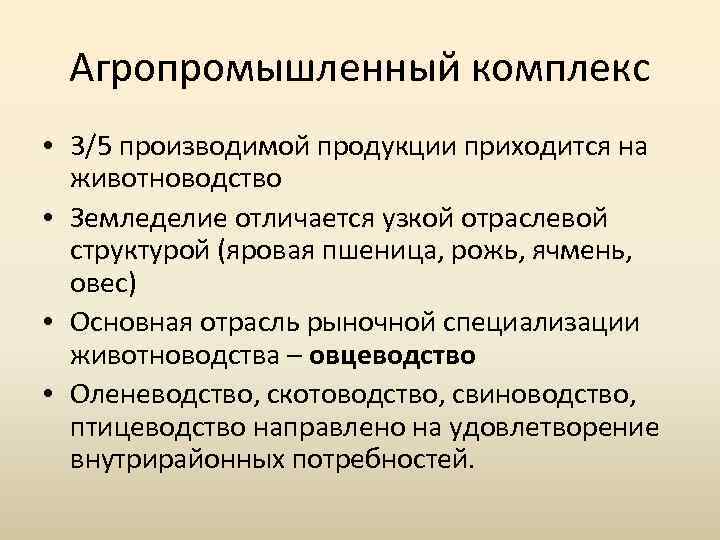 Агропромышленный комплекс

• 3/5 производимой продукции приходится на животноводство
• Земледелие отличается узкой отраслевой структурой (яровая пшеница, рожь, ячмень, овес)
• Основная отрасль рыночной специализации животноводства – овцеводство
• Оленеводство, скотоводство, свиноводство, птицеводство направлено на удовлетворение внутрирайонных потребностей.